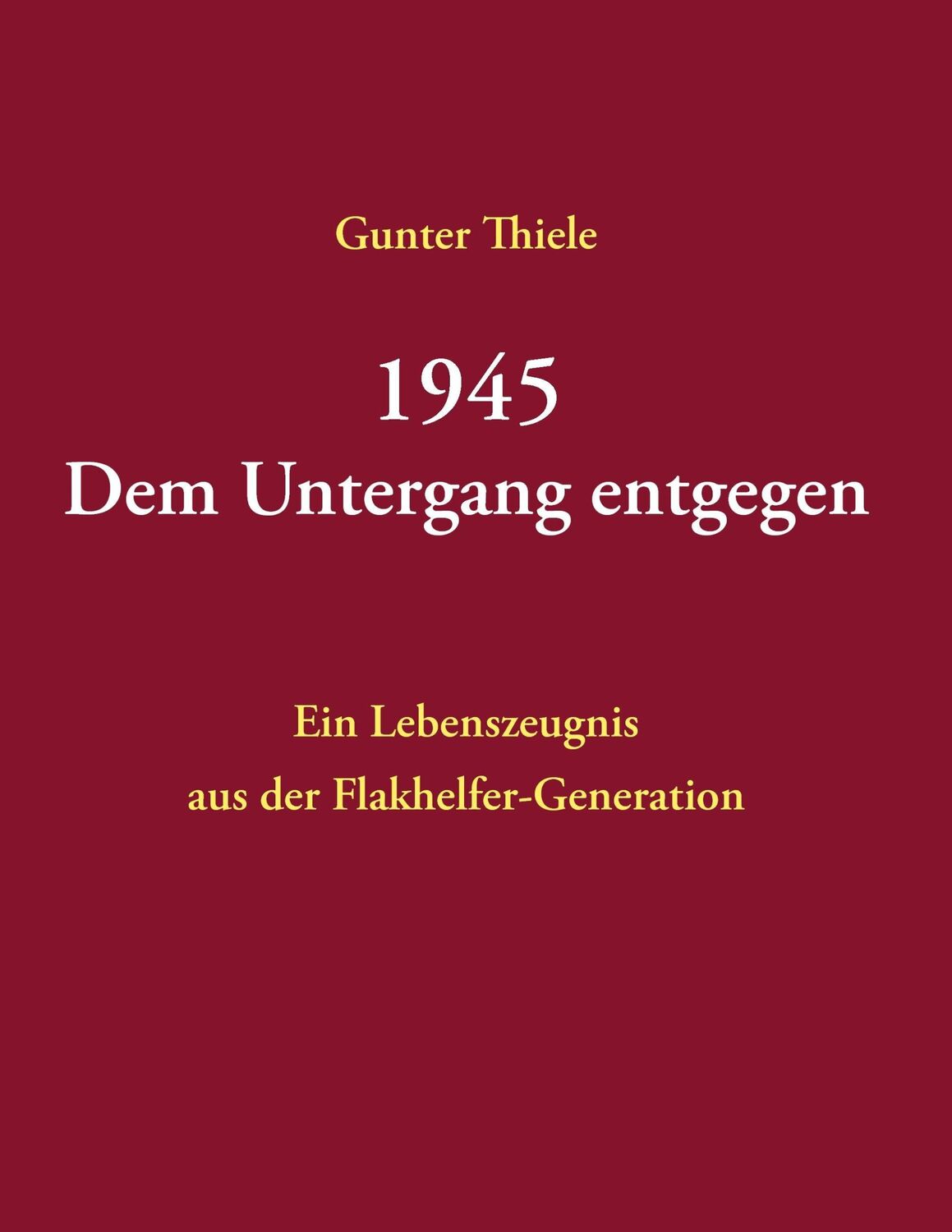 Gunter Thiele

1945
Dem Untergang entgegen

Ein Lebenszeugnis
aus der Flakhelfer-Generation